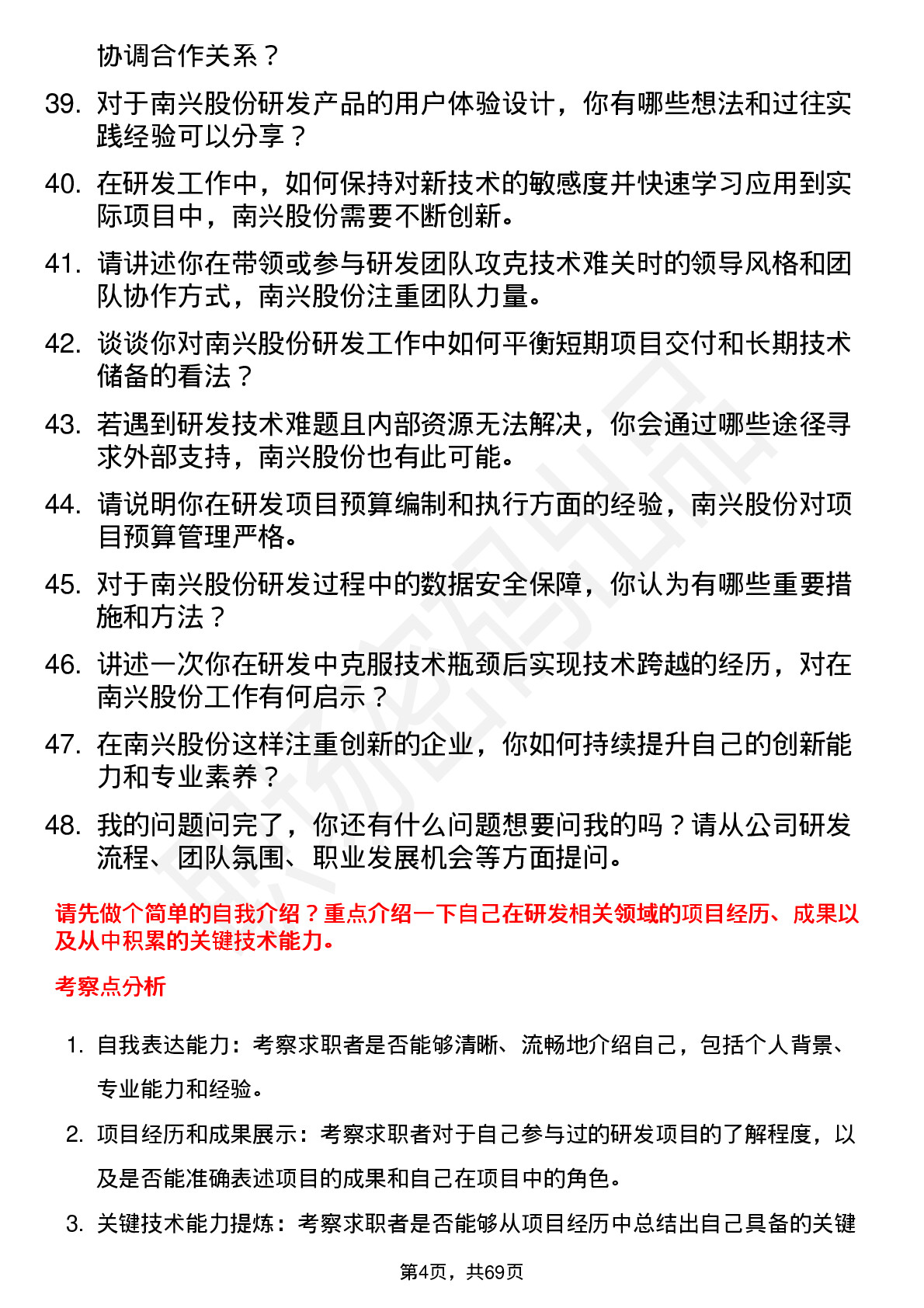 协调合作关系？

39. 对于南兴股份研发产品的用户体验设计，你有哪些想法和过往实践经验可以分享？

40. 在研发工作中，如何保持对新技术的敏感度并快速学习应用到实际项目中，南兴股份需要不断创新。

41. 请讲述你在带领或参与研发团队攻克技术难关时的领导风格和团队协作方式，南兴股份注重团队力量。

42. 谈谈你对南兴股份研发工作中如何平衡短期项目交付和长期技术储备的看法？

43. 若遇到研发技术难题且内部资源无法解决，你会通过哪些途径寻求外部支持，南兴股份也有此可能。

44. 请说明你在研发项目预算编制和执行方面的经验，南兴股份对项目预算管理严格。

45. 对于南兴股份研发过程中的数据安全保障，你认为有哪些重要措施和方法？

46. 讲述一次你在研发中克服技术瓶颈后实现技术跨越的经历，对在南兴股份工作有何启示？

47. 在南兴股份这样注重创新的企业，你如何持续提升自己的创新能力和专业素养？

48. 我的问题问完了，你还有什么问题想要问我的吗？请从公司研发流程、团队氛围、职业发展机会等方面提问。

请先做个简单的自我介绍？重点介绍一下自己在研发相关领域的项目经历、成果以及从中积累的关键技术能力。

考察点分析

1. 自我表达能力：考察求职者是否能够清晰、流畅地介绍自己，包括个人背景、专业能力和经验。

2. 项目经历和成果展示：考察求职者对于自己参与过的研发项目的了解程度，以及是否能准确表述项目的成果和自己在项目中的角色。

3. 关键技术能力提炼：考察求职者是否能够从项目经历中总结出自己具备的关键

第4页，共69页